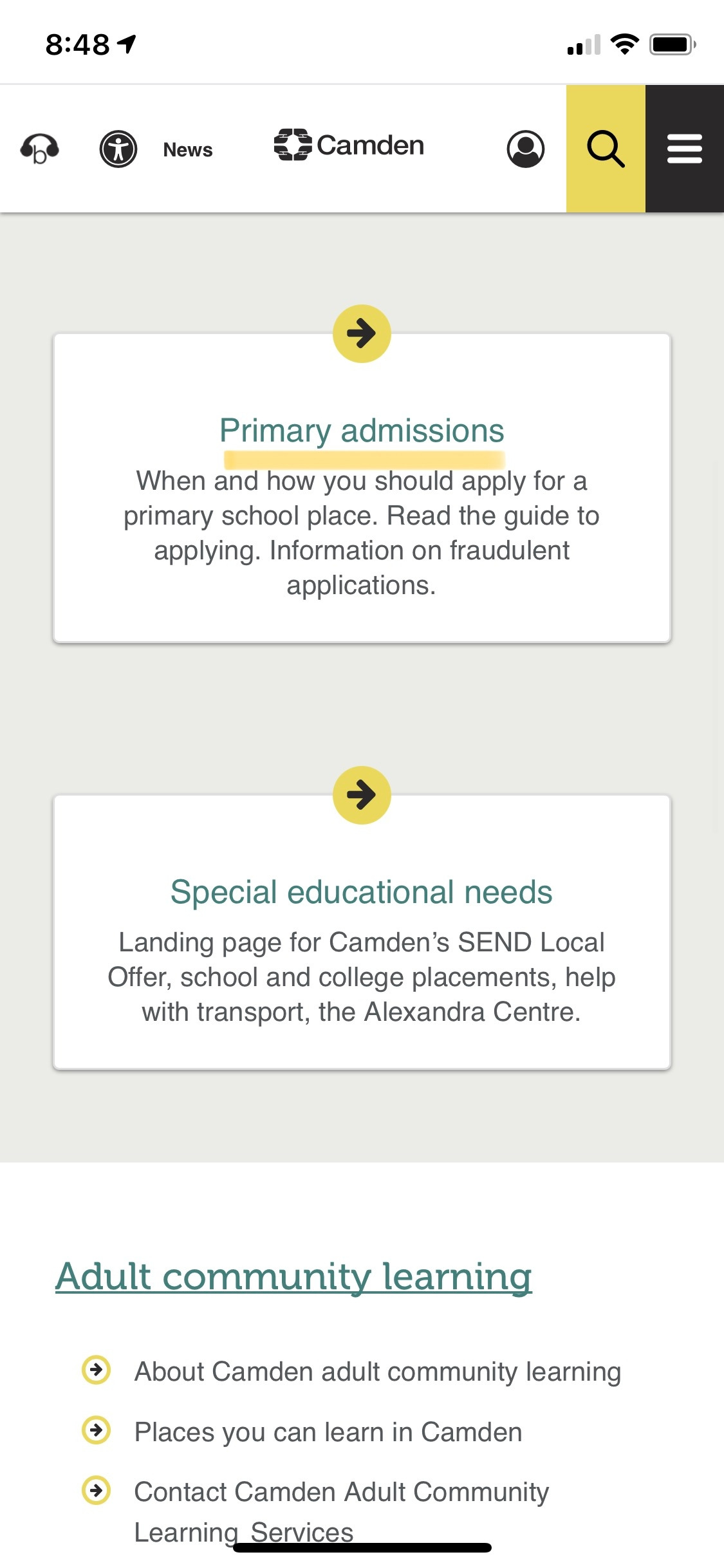 8:48

News

Camden

Primary admissions

When and how you should apply for a primary school place. Read the guide to applying. Information on fraudulent applications.

Special educational needs

Landing page for Camden's SEND Local Offer, school and college placements, help with transport, the Alexandra Centre.

Adult community learning

About Camden adult community learning

Places you can learn in Camden

Contact Camden Adult Community Learning Services